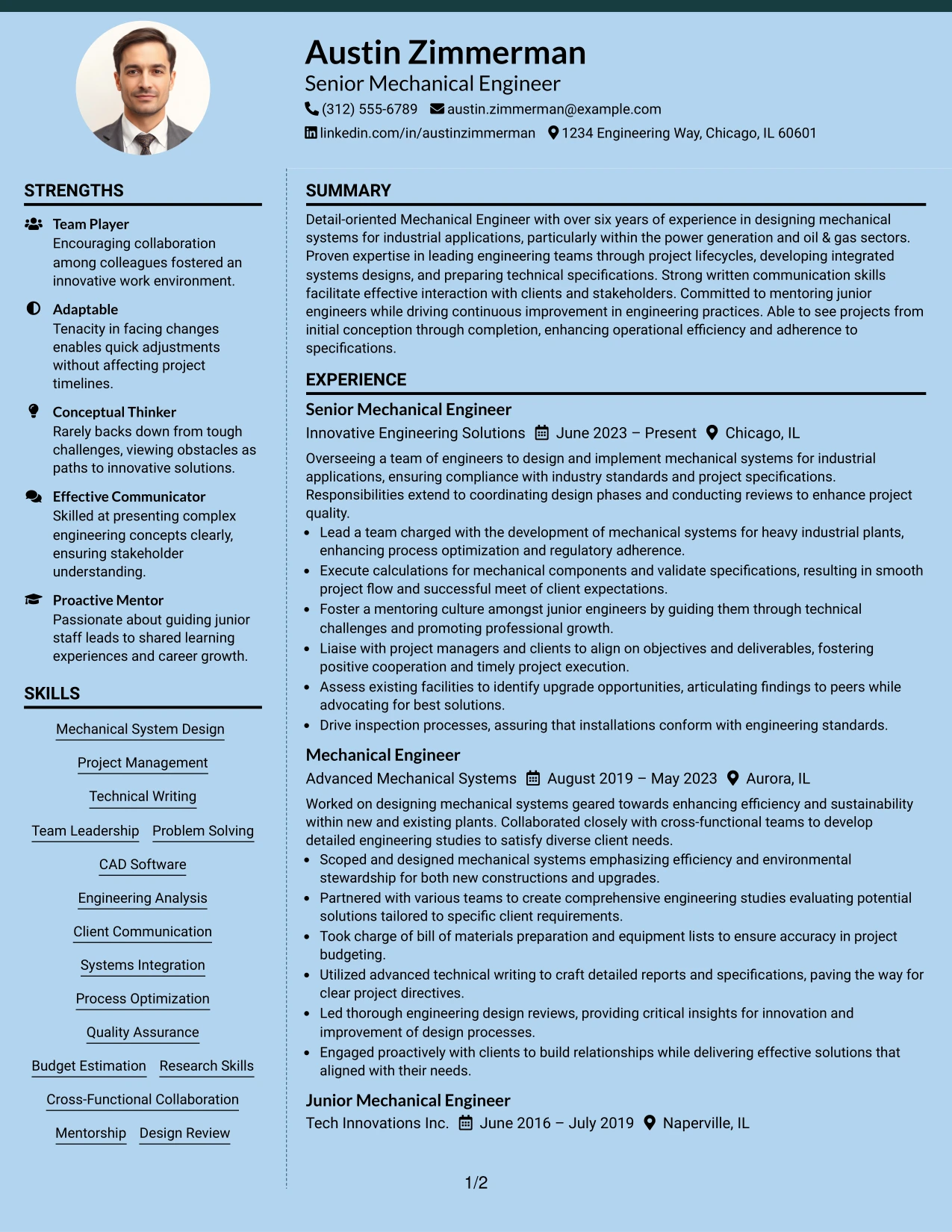 Austin Zimmerman
Senior Mechanical Engineer
(312) 555-6789 austin.zimmerman@example.com
linkedin.com/in/austinzimmerman 1234 Engineering Way, Chicago, IL 60601

STRENGTHS

Team Player
Encouraging collaboration among colleagues fostered an innovative work environment.

Adaptable
Tenacity in facing changes enables quick adjustments without affecting project timelines.

Conceptual Thinker
Rarely backs down from tough challenges, viewing obstacles as paths to innovative solutions.

Effective Communicator
Skilled at presenting complex engineering concepts clearly, ensuring stakeholder understanding.

Proactive Mentor
Passionate about guiding junior staff leads to shared learning experiences and career growth.

SKILLS

Mechanical System Design
Project Management
Technical Writing
Team Leadership Problem Solving
CAD Software
Engineering Analysis
Client Communication
Systems Integration
Process Optimization
Quality Assurance
Budget Estimation Research Skills
Cross-Functional Collaboration
Mentorship Design Review

SUMMARY

Detail-oriented Mechanical Engineer with over six years of experience in designing mechanical systems for industrial applications, particularly within the power generation and oil & gas sectors. Proven expertise in leading engineering teams through project lifecycles, developing integrated systems designs, and preparing technical specifications. Strong written communication skills facilitate effective interaction with clients and stakeholders. Committed to mentoring junior engineers while driving continuous improvement in engineering practices. Able to see projects from initial conception through completion, enhancing operational efficiency and adherence to specifications.

EXPERIENCE

Senior Mechanical Engineer
Innovative Engineering Solutions June 2023 – Present Chicago, IL

Overseeing a team of engineers to design and implement mechanical systems for industrial applications, ensuring compliance with industry standards and project specifications. Responsibilities extend to coordinating design phases and conducting reviews to enhance project quality.
• Lead a team charged with the development of mechanical systems for heavy industrial plants, enhancing process optimization and regulatory adherence.
• Execute calculations for mechanical components and validate specifications, resulting in smooth project flow and successful meet of client expectations.
• Foster a mentoring culture amongst junior engineers by guiding them through technical challenges and promoting professional growth.
• Liaise with project managers and clients to align on objectives and deliverables, fostering positive cooperation and timely project execution.
• Assess existing facilities to identify upgrade opportunities, articulating findings to peers while advocating for best solutions.
• Drive inspection processes, assuring that installations conform with engineering standards.

Mechanical Engineer
Advanced Mechanical Systems August 2019 – May 2023 Aurora, IL

Worked on designing mechanical systems geared towards enhancing efficiency and sustainability within new and existing plants. Collaborated closely with cross-functional teams to develop detailed engineering studies to satisfy diverse client needs.
• Scoped and designed mechanical systems emphasizing efficiency and environmental stewardship for both new constructions and upgrades.
• Partnered with various teams to create comprehensive engineering studies evaluating potential solutions tailored to specific client requirements.
• Took charge of bill of materials preparation and equipment lists to ensure accuracy in project budgeting.
• Utilized advanced technical writing to craft detailed reports and specifications, paving the way for clear project directives.
• Led thorough engineering design reviews, providing critical insights for innovation and improvement of design processes.
• Engaged proactively with clients to build relationships while delivering effective solutions that aligned with their needs.

Junior Mechanical Engineer
Tech Innovations Inc. June 2016 – July 2019 Naperville, IL

1/2